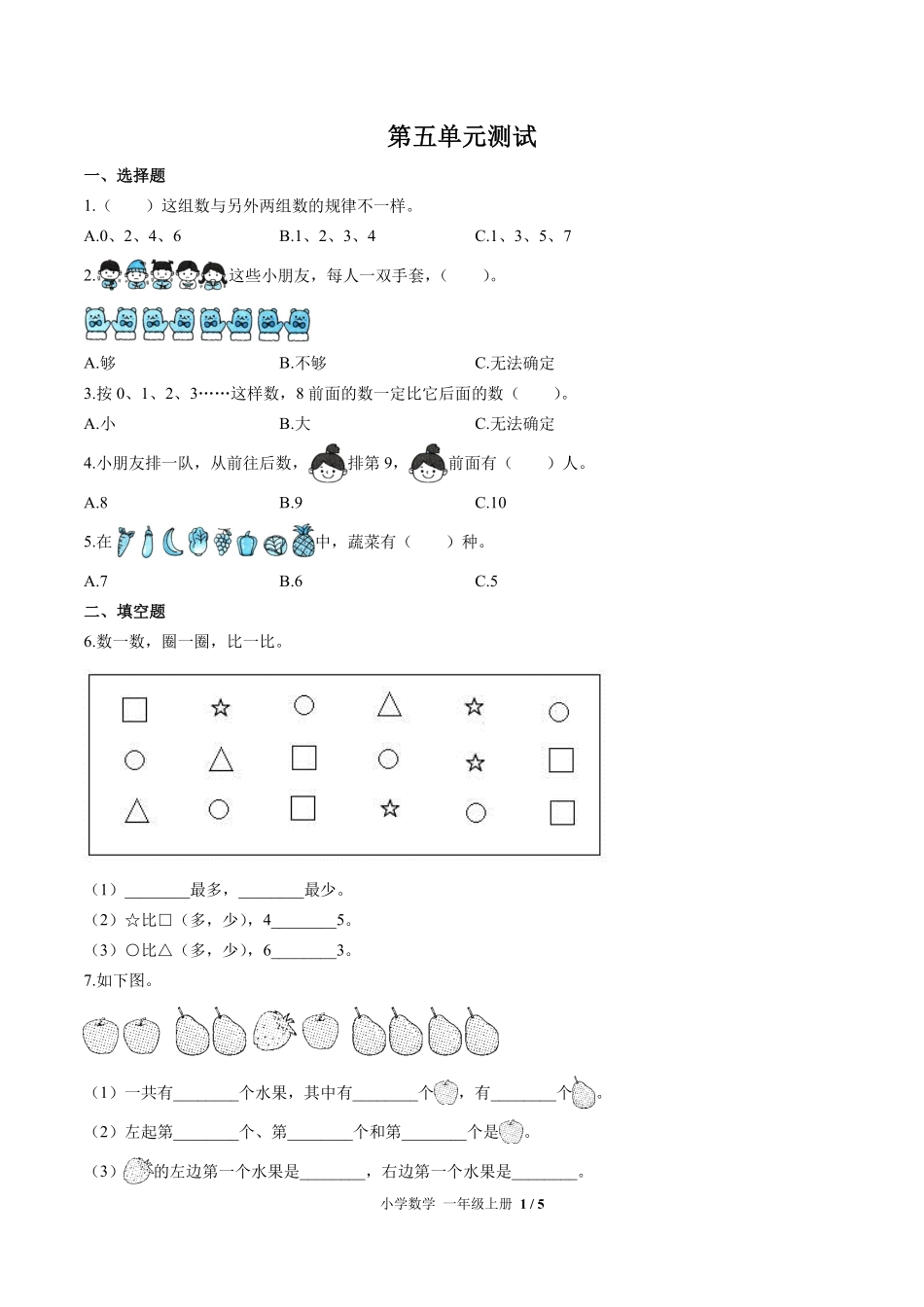 第五单元测试

一、选择题

1.（　　）这组数与另外两组数的规律不一样。

A.0、2、4、6　　B.1、2、3、4　　C.1、3、5、7

2.这些小朋友，每人一双手套，（　　）。

A.够　　B.不够　　C.无法确定

3.按 0、1、2、3……这样数，8 前面的数一定比它后面的数（　　）。

A.小　　B.大　　C.无法确定

4.小朋友排一队，从前往后数，排第 9，前面有（　　）人。

A.8　　B.9　　C.10

5.在中，蔬菜有（　　）种。

A.7　　B.6　　C.5

二、填空题

6.数一数，圈一圈，比一比。

（1）________最多，________最少。

（2）☆比□（多，少），4________5。

（3）○比△（多，少），6________3。

7.如下图。

（1）一共有________个水果，其中有________个，有________个。

（2）左起第________个、第________个和第________个是。

（3）的左边第一个水果是________，右边第一个水果是________。

小学数学 一年级上册 1 / 5